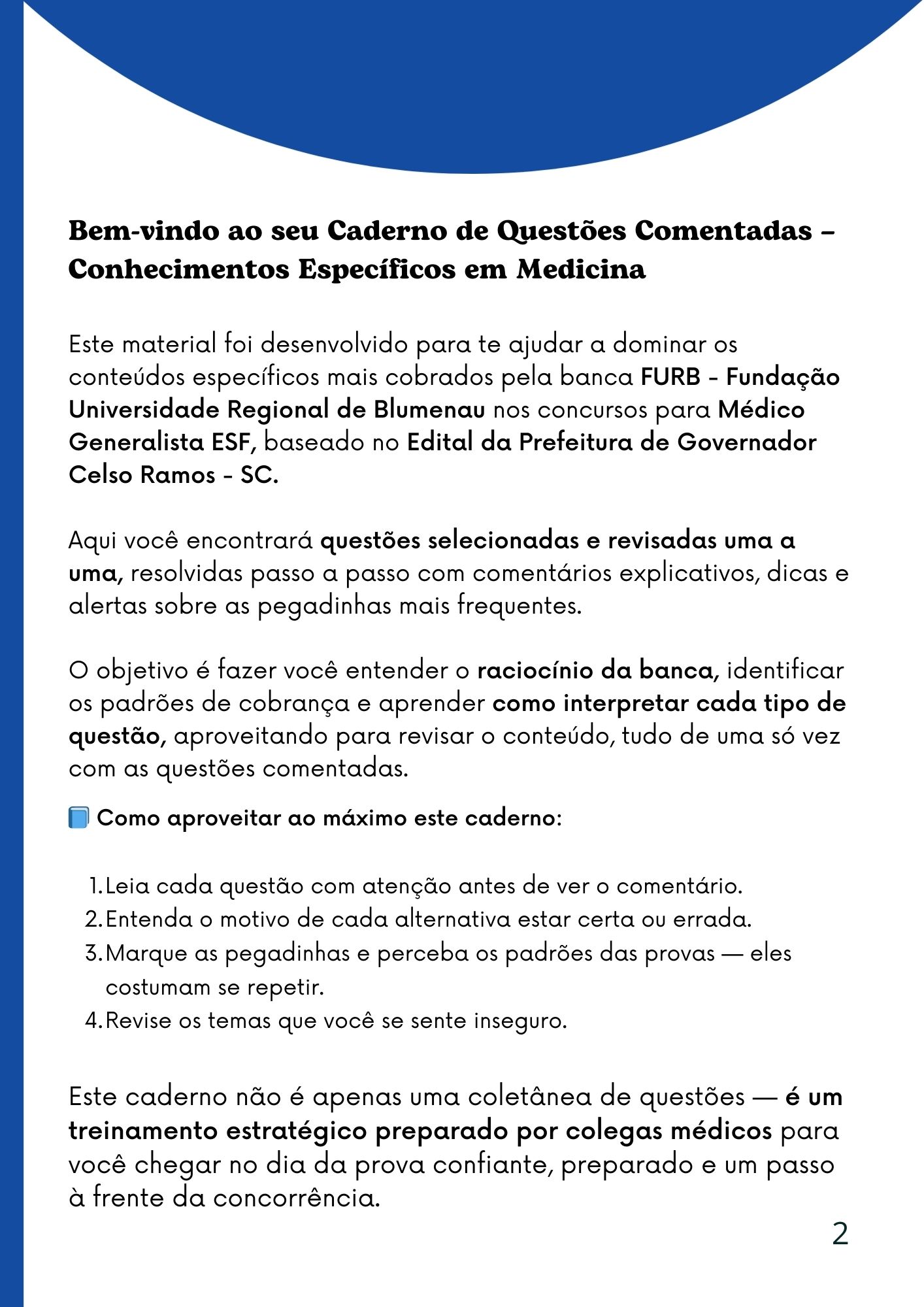 Bem-vindo ao seu Caderno de Questões Comentadas – Conhecimentos Específicos em Medicina

Este material foi desenvolvido para te ajudar a dominar os conteúdos específicos mais cobrados pela banca FURB - Fundação Universidade Regional de Blumenau nos concursos para Médico Generalista ESF, baseado no Edital da Prefeitura de Governador Celso Ramos - SC.

Aqui você encontrará questões selecionadas e revisadas uma a uma, resolvidas passo a passo com comentários explicativos, dicas e alertas sobre as pegadinhas mais frequentes.

O objetivo é fazer você entender o raciocínio da banca, identificar os padrões de cobrança e aprender como interpretar cada tipo de questão, aproveitando para revisar o conteúdo, tudo de uma só vez com as questões comentadas.

Como aproveitar ao máximo este caderno:

1. Leia cada questão com atenção antes de ver o comentário.
2. Entenda o motivo de cada alternativa estar certa ou errada.
3. Marque as pegadinhas e perceba os padrões das provas — eles costumam se repetir.
4. Revise os temas que você se sente inseguro.

Este caderno não é apenas uma coletânea de questões — é um treinamento estratégico preparado por colegas médicos para você chegar no dia da prova confiante, preparado e um passo à frente da concorrência.

2